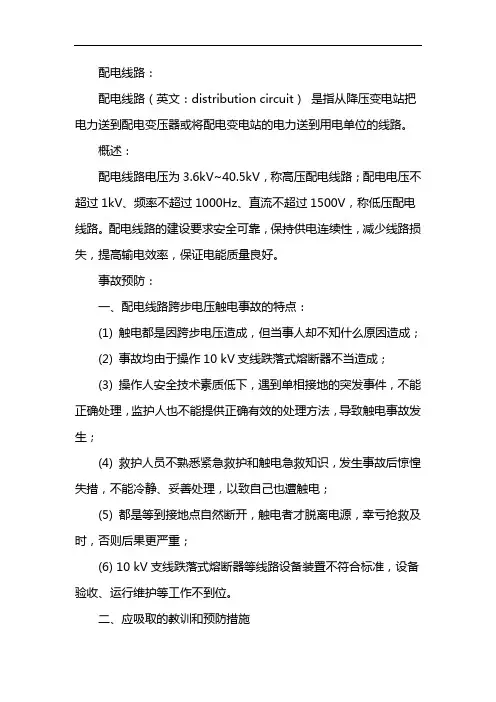 配电线路：

配电线路（英文：distribution circuit） 是指从降压变电站把电力送到配电变压器或将配电变电站的电力送到用电单位的线路。

概述：

配电线路电压为 3.6kV~40.5kV，称高压配电线路；配电电压不超过 1kV、频率不超过 1000Hz、直流不超过 1500V，称低压配电线路。配电线路的建设要求安全可靠，保持供电连续性，减少线路损失，提高输电效率，保证电能质量良好。

事故预防：

一、配电线路跨步电压触电事故的特点：

(1) 触电都是因跨步电压造成，但当事人却不知什么原因造成；

(2) 事故均由于操作 10 kV 支线跌落式熔断器不当造成；

(3) 操作人安全技术素质低下，遇到单相接地的突发事件，不能正确处理，监护人也不能提供正确有效的处理方法，导致触电事故发生；

(4) 救护人员不熟悉紧急救护和触电急救知识，发生事故后惊惶失措，不能冷静、妥善处理，以致自己也遭触电；

(5) 都是等到接地点自然断开，触电者才脱离电源，幸亏抢救及时，否则后果更严重；

(6) 10 kV 支线跌落式熔断器等线路设备装置不符合标准，设备验收、运行维护等工作不到位。

二、应吸取的教训和预防措施